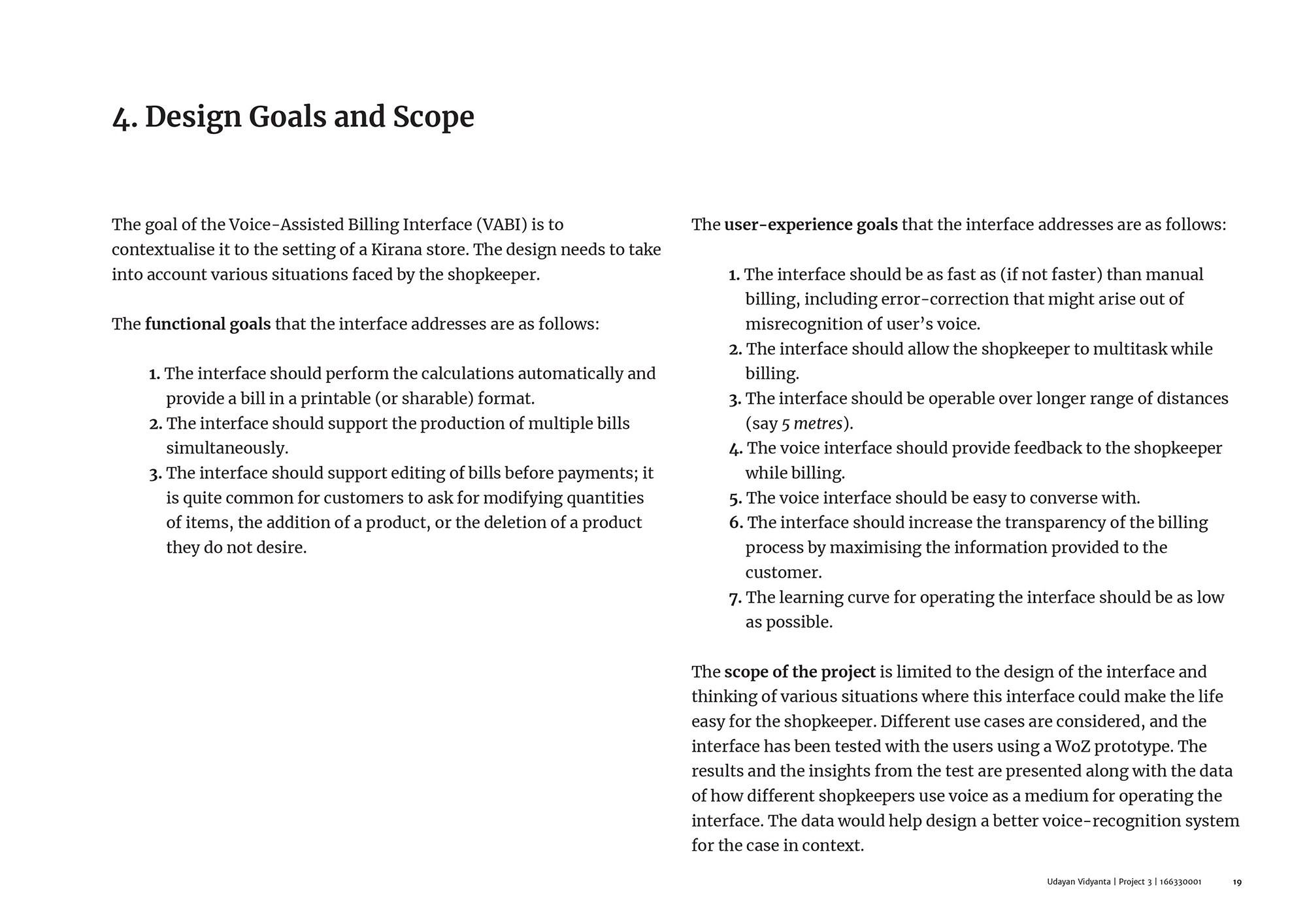 4. Design Goals and Scope

The goal of the Voice-Assisted Billing Interface (VABI) is to contextualise it to the setting of a Kirana store. The design needs to take into account various situations faced by the shopkeeper.

The functional goals that the interface addresses are as follows:

1. The interface should perform the calculations automatically and provide a bill in a printable (or sharable) format.
2. The interface should support the production of multiple bills simultaneously.
3. The interface should support editing of bills before payments; it is quite common for customers to ask for modifying quantities of items, the addition of a product, or the deletion of a product they do not desire.

The user-experience goals that the interface addresses are as follows:

1. The interface should be as fast as (if not faster) than manual billing, including error-correction that might arise out of misrecognition of user's voice.
2. The interface should allow the shopkeeper to multitask while billing.
3. The interface should be operable over longer range of distances (say 5 metres).
4. The voice interface should provide feedback to the shopkeeper while billing.
5. The voice interface should be easy to converse with.
6. The interface should increase the transparency of the billing process by maximising the information provided to the customer.
7. The learning curve for operating the interface should be as low as possible.

The scope of the project is limited to the design of the interface and thinking of various situations where this interface could make the life easy for the shopkeeper. Different use cases are considered, and the interface has been tested with the users using a WoZ prototype. The results and the insights from the test are presented along with the data of how different shopkeepers use voice as a medium for operating the interface. The data would help design a better voice-recognition system for the case in context.

Udayan Vidyanta | Project 3 | 166330001 19